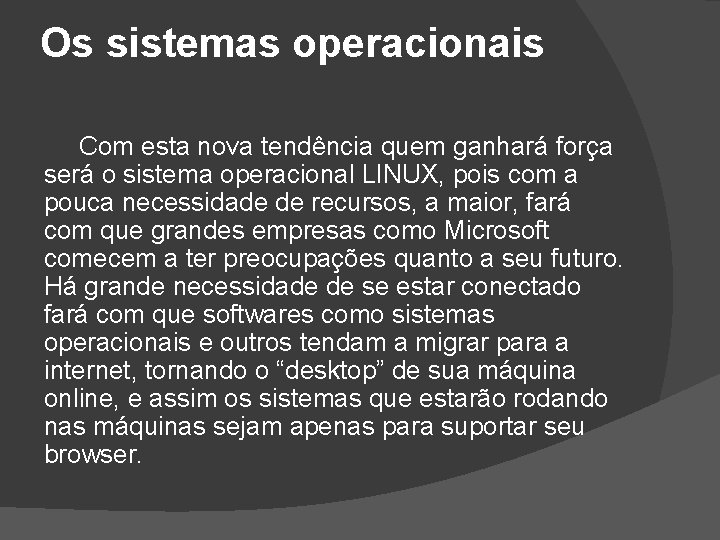 Os sistemas operacionais

Com esta nova tendência quem ganhará força será o sistema operacional LINUX, pois com a pouca necessidade de recursos, a maior, fará com que grandes empresas como Microsoft comecem a ter preocupações quanto a seu futuro. Há grande necessidade de se estar conectado fará com que softwares como sistemas operacionais e outros tendam a migrar para a internet, tornando o “desktop” de sua máquina online, e assim os sistemas que estarão rodando nas máquinas sejam apenas para suportar seu browser.